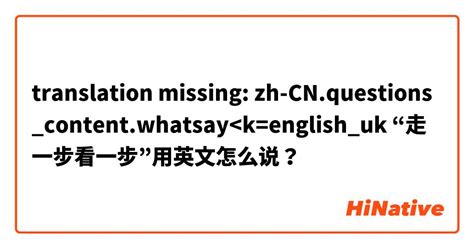 translation missing: zh-CN.questions_content.whatsay<k=english_uk “走一步看一步”用英文怎么说？

HiNative